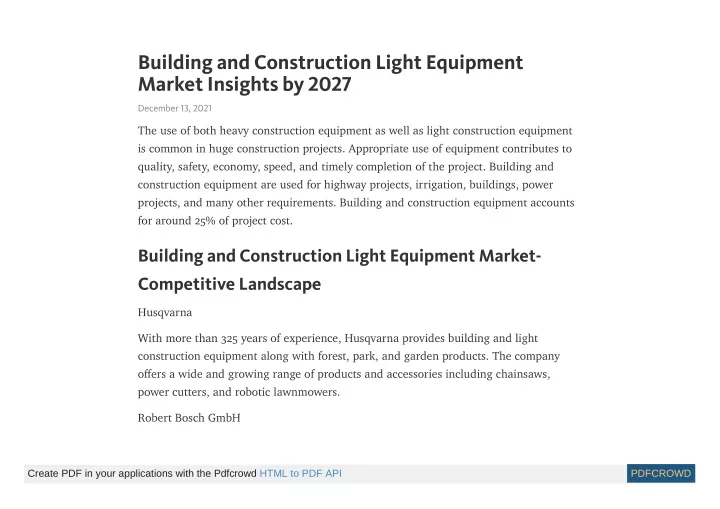 Building and Construction Light Equipment Market Insights by 2027

December 13, 2021

The use of both heavy construction equipment as well as light construction equipment is common in huge construction projects. Appropriate use of equipment contributes to quality, safety, economy, speed, and timely completion of the project. Building and construction equipment are used for highway projects, irrigation, buildings, power projects, and many other requirements. Building and construction equipment accounts for around 25% of project cost.

Building and Construction Light Equipment Market-Competitive Landscape

Husqvarna

With more than 325 years of experience, Husqvarna provides building and light construction equipment along with forest, park, and garden products. The company offers a wide and growing range of products and accessories including chainsaws, power cutters, and robotic lawnmowers.

Robert Bosch GmbH

Create PDF in your applications with the Pdfcrowd HTML to PDF API

PDFCROWD